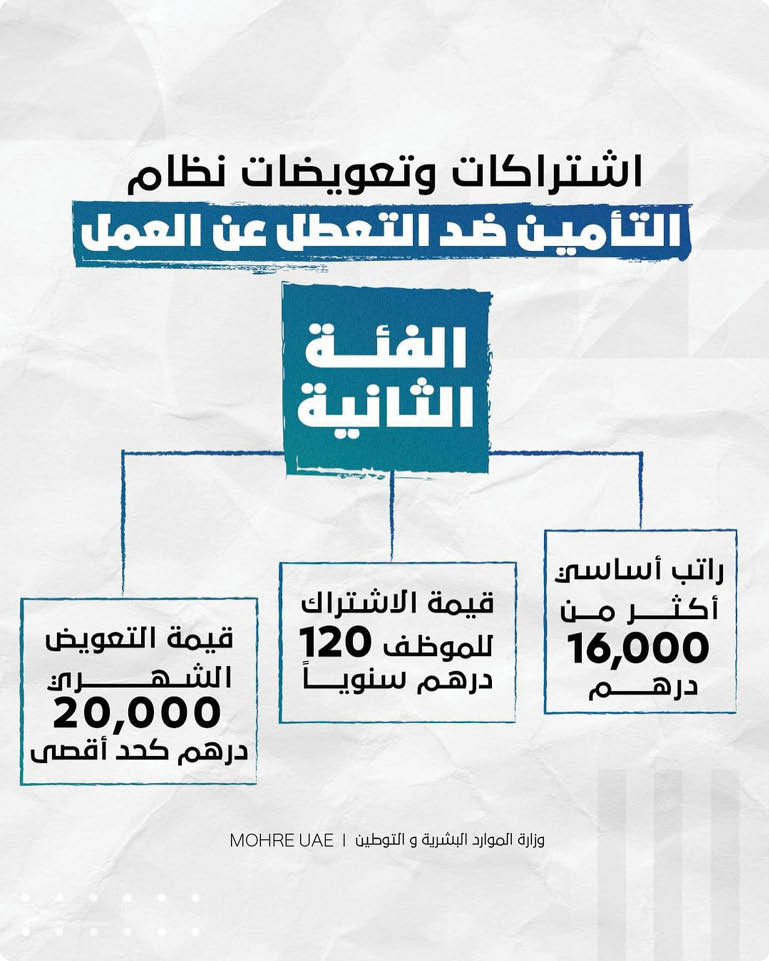 اشتراكات وتعويضات نظام
التأمين ضد التعطل عن العمل

الفئة
الثانية

راتب أساسي
أكثر من
16,000
درهم

قيمة الاشتراك
للموظف 120
درهم سنوياً

قيمة التعويض
الشهري
20,000
درهم كحد أقصى

وزارة الموارد البشرية و التوطين | MOHRE UAE